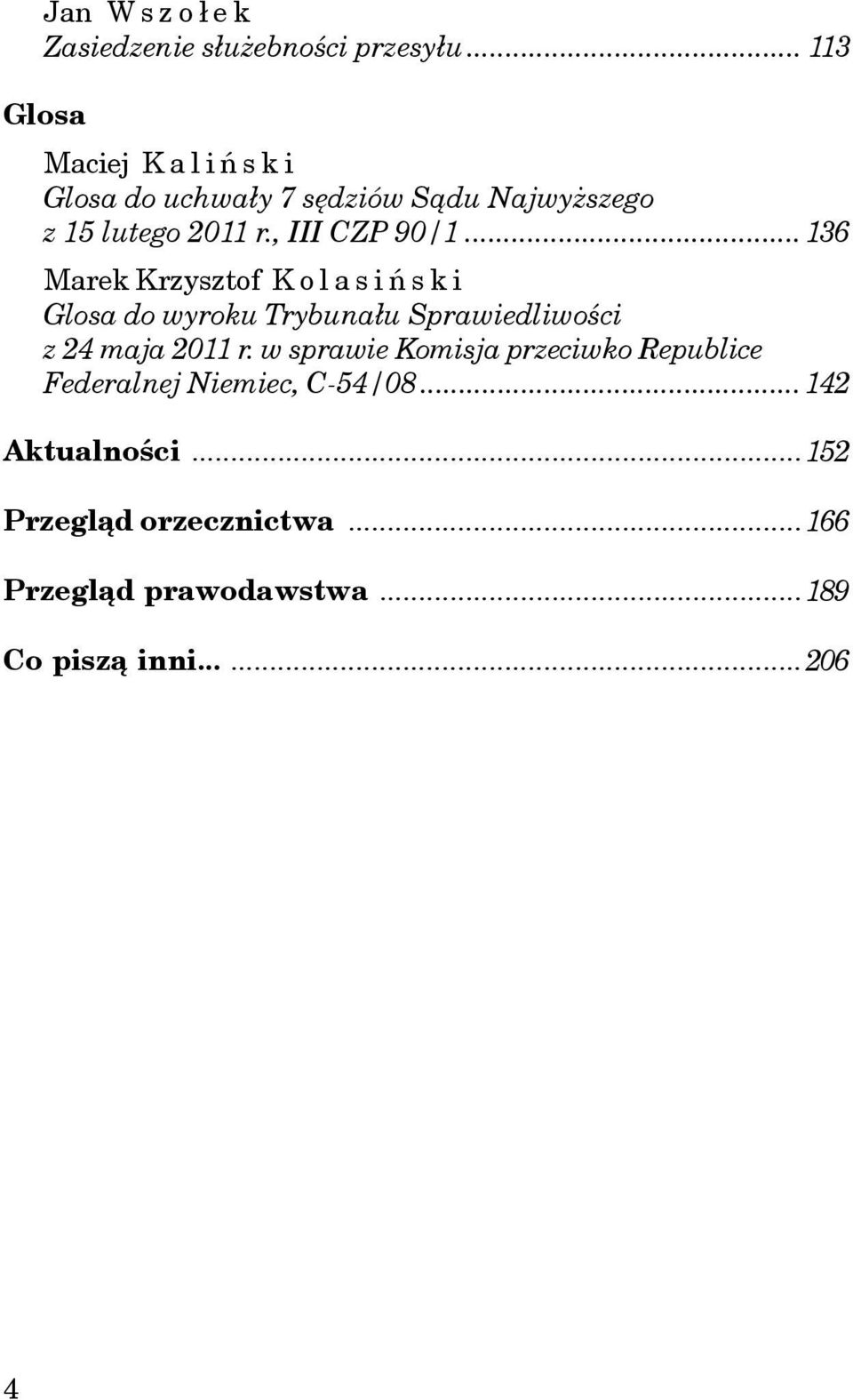 Jan W s z o ł e k
Zasiedzenie służebności przesyłu ........................................ 113

Glosa

Maciej K a l i ń s k i
Glosa do uchwały 7 sędziów Sądu Najwyższego z 15 lutego 2011 r., III CZP 90/1 ........................................ 136

Marek Krzysztof K o l a s i ń s k i
Glosa do wyroku Trybunału Sprawiedliwości z 24 maja 2011 r. w sprawie Komisja przeciwko Republice Federalnej Niemiec, C-54/08 ........................................ 142

Aktualności ........................................ 152

Przegląd orzecznictwa ........................................ 166

Przegląd prawodawstwa ........................................ 189

Co piszą inni... ........................................ 206

4